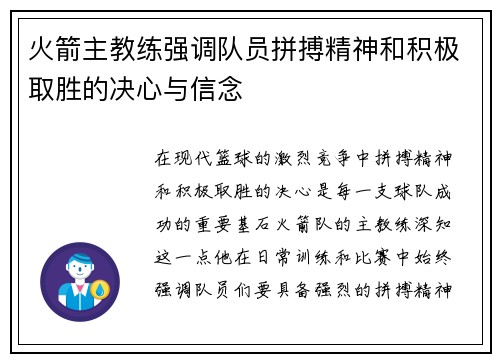 火箭主教练强调队员拼搏精神和积极取胜的决心与信念

在现代篮球的激烈竞争中拼搏精神和积极取胜的决心是每一支球队成功的重要基石火箭队的主教练深知这一点他在日常训练和比赛中始终强调队员们要具备强烈的拼搏精神